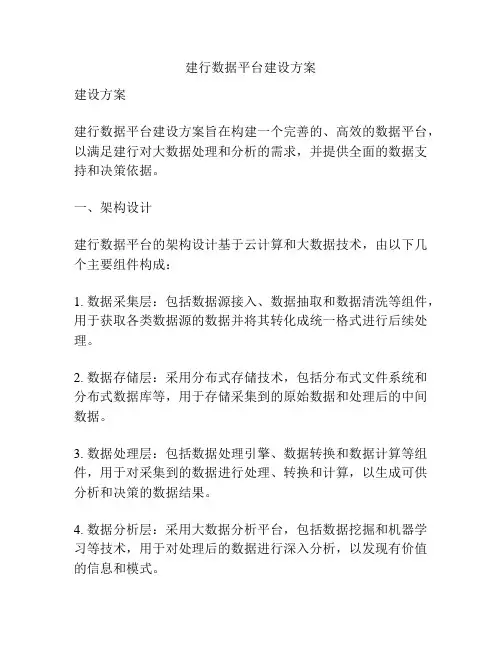 建行数据平台建设方案

建设方案

建行数据平台建设方案旨在构建一个完善的、高效的数据平台，以满足建行对大数据处理和分析的需求，并提供全面的数据支持和决策依据。

一、架构设计

建行数据平台的架构设计基于云计算和大数据技术，由以下几个主要组件构成：

1. 数据采集层：包括数据源接入、数据抽取和数据清洗等组件，用于获取各类数据源的数据并将其转化成统一格式进行后续处理。

2. 数据存储层：采用分布式存储技术，包括分布式文件系统和分布式数据库等，用于存储采集到的原始数据和处理后的中间数据。

3. 数据处理层：包括数据处理引擎、数据转换和数据计算等组件，用于对采集到的数据进行处理、转换和计算，以生成可供分析和决策的数据结果。

4. 数据分析层：采用大数据分析平台，包括数据挖掘和机器学习等技术，用于对处理后的数据进行深入分析，以发现有价值的信息和模式。